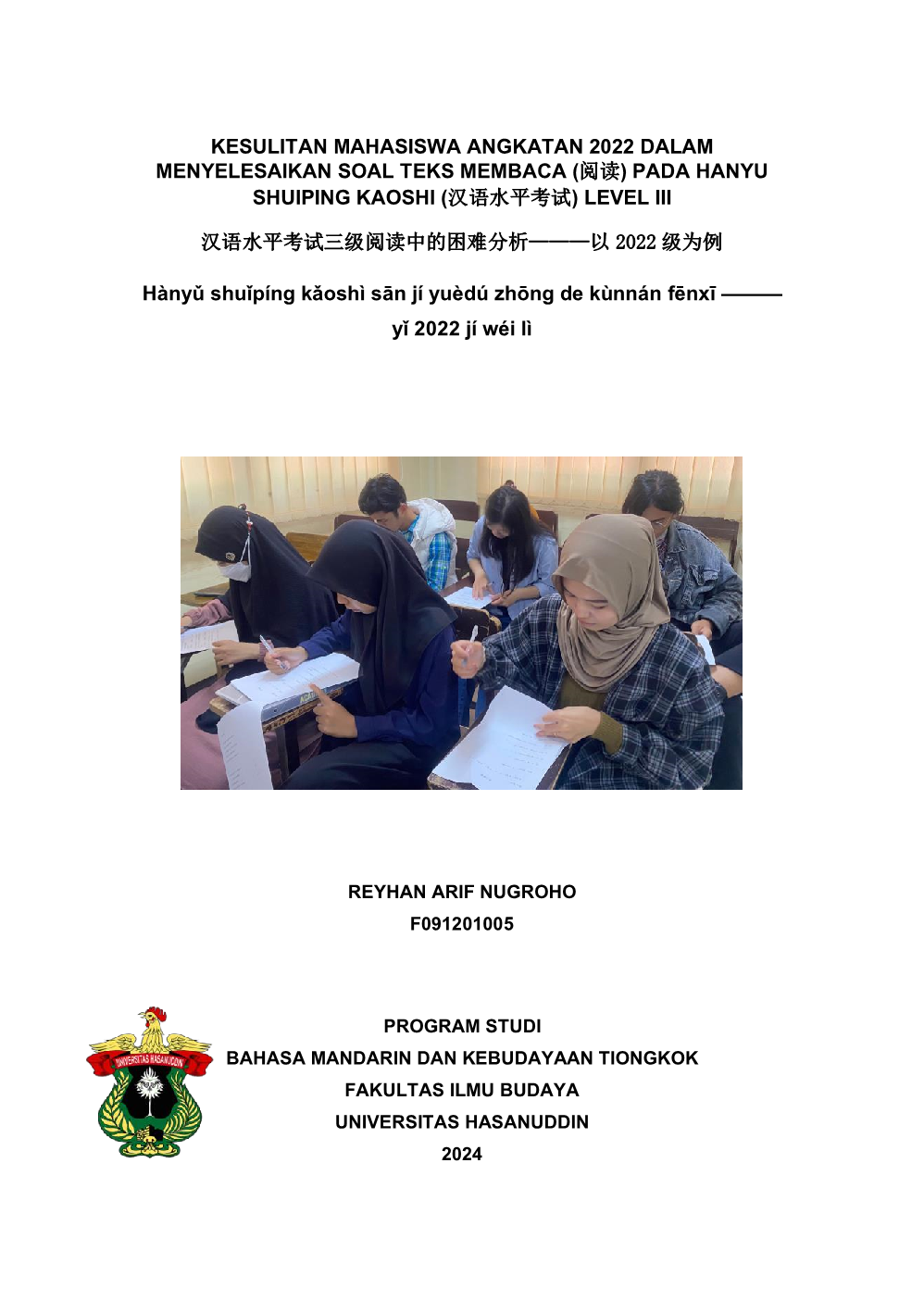 KESULITAN MAHASISWA ANGKATAN 2022 DALAM MENYELESAIKAN SOAL TEKS MEMBACA (阅读) PADA HANYU SHUIPING KAOSHI (汉语水平考试) LEVEL III

汉语水平考试三级阅读中的困难分析———以 2022 级为例

Hànyǔ shuǐpíng kǎoshì sān jí yuèdú zhōng de kùnnán fēnxī ——— yǐ 2022 jí wéi lì

REYHAN ARIF NUGROHO
F091201005

UNIVERSITAS HASANUDDIN

PROGRAM STUDI
BAHASA MANDARIN DAN KEBUDAYAAN TIONGKOK
FAKULTAS ILMU BUDAYA
UNIVERSITAS HASANUDDIN
2024